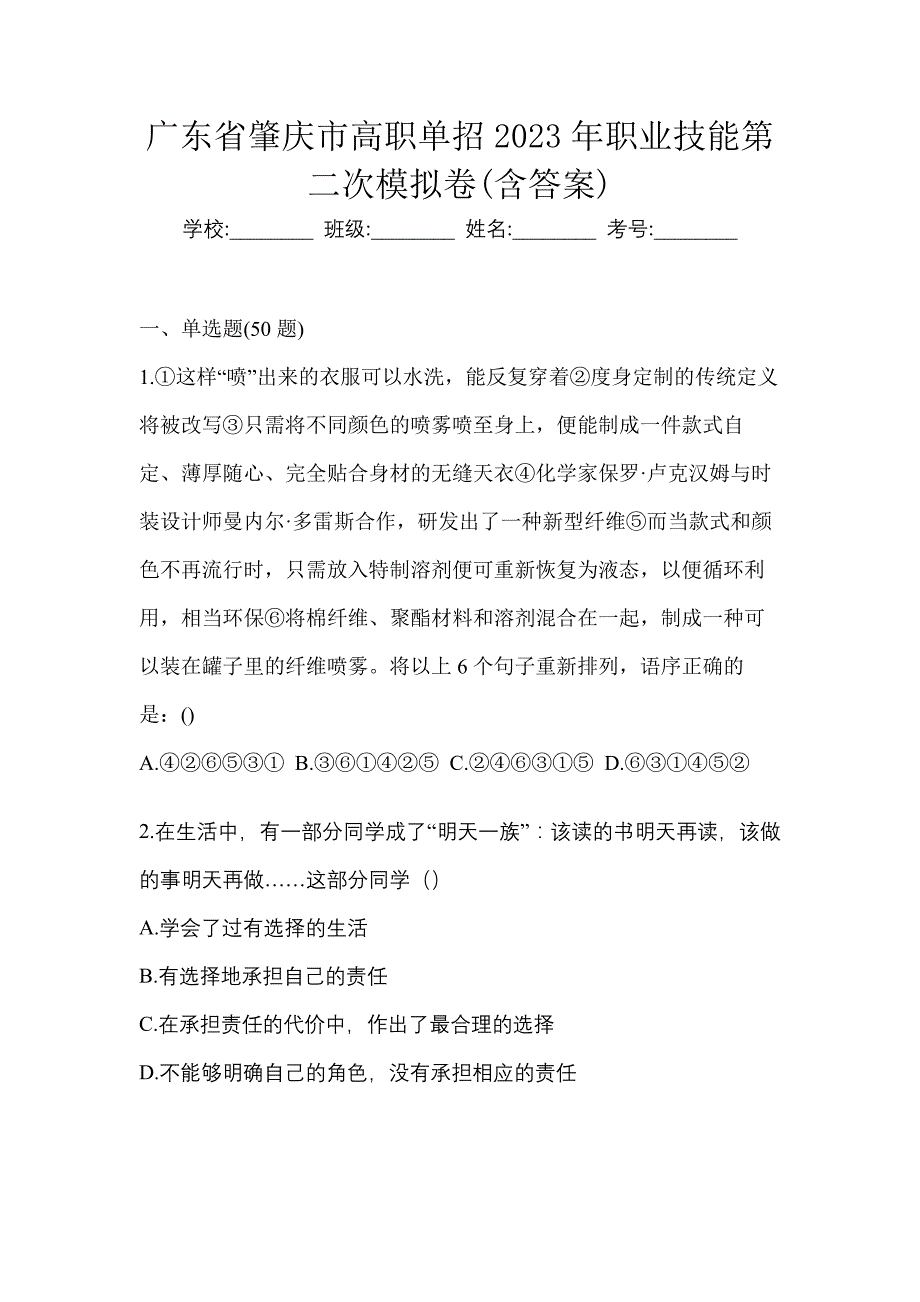 广东省肇庆市高职单招2023年职业技能第二次模拟卷(含答案)

学校:________ 班级:________ 姓名:________ 考号:________

一、单选题(50题)

1.①这样“喷”出来的衣服可以水洗，能反复穿着②度身定制的传统定义将被改写③只需将不同颜色的喷雾喷至身上，便能制成一件款式自定、薄厚随心、完全贴合身材的无缝天衣④化学家保罗·卢克汉姆与时装设计师曼内尔·多雷斯合作，研发出了一种新型纤维⑤而当款式和颜色不再流行时，只需放入特制溶剂便可重新恢复为液态，以便循环利用，相当环保⑥将棉纤维、聚酯材料和溶剂混合在一起，制成一种可以装在罐子里的纤维喷雾。将以上6个句子重新排列，语序正确的是：()

A.④②⑥⑤③① B.③⑥①④②⑤ C.②④⑥③①⑤ D.⑥③①④⑤②

2.在生活中，有一部分同学成了“明天一族”：该读的书明天再读，该做的事明天再做……这部分同学（）

A.学会了过有选择的生活

B.有选择地承担自己的责任

C.在承担责任的代价中，作出了最合理的选择

D.不能够明确自己的角色，没有承担相应的责任